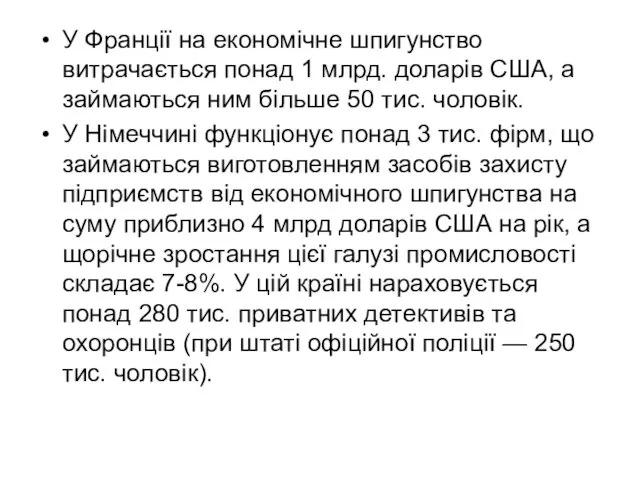 • У Франції на економічне шпигунство витрачається понад 1 млрд. доларів США, а займаються ним більше 50 тис. чоловік.

• У Німеччині функціонує понад 3 тис. фірм, що займаються виготовленням засобів захисту підприємств від економічного шпигунства на суму приблизно 4 млрд доларів США на рік, а щорічне зростання цієї галузі промисловості складає 7-8%. У цій країні нараховується понад 280 тис. приватних детективів та охоронців (при штаті офіційної поліції — 250 тис. чоловік).